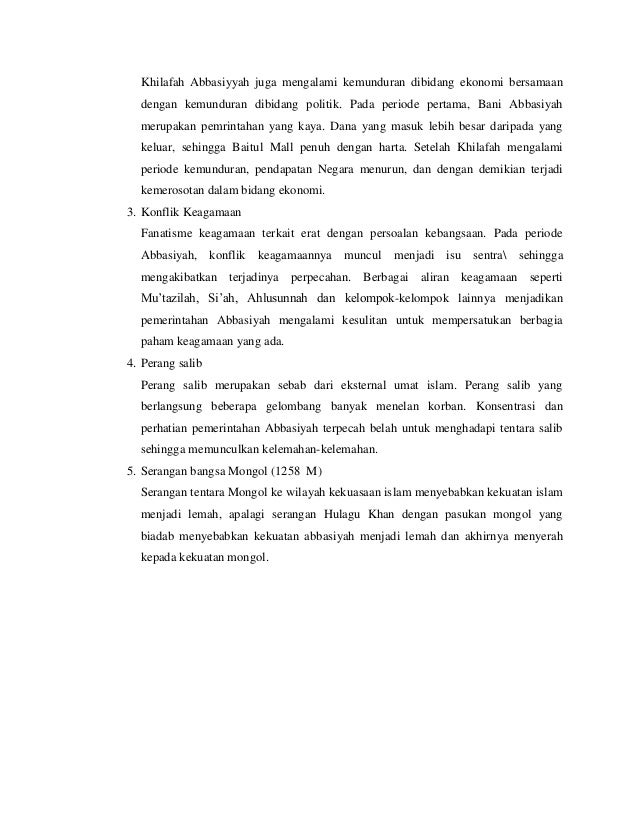 Khilafah Abbasiyyah juga mengalami kemunduran dibidang ekonomi bersamaan dengan kemunduran dibidang politik. Pada periode pertama, Bani Abbasiyah merupakan pemrintahan yang kaya. Dana yang masuk lebih besar daripada yang keluar, sehingga Baitul Mall penuh dengan harta. Setelah Khilafah mengalami periode kemunduran, pendapatan Negara menurun, dan dengan demikian terjadi kemerosotan dalam bidang ekonomi.

3. Konflik Keagamaan

Fanatisme keagamaan terkait erat dengan persoalan kebangsaan. Pada periode Abbasiyah, konflik keagamaannya muncul menjadi isu sentra\ sehingga mengakibatkan terjadinya perpecahan. Berbagai aliran keagamaan seperti Mu'tazilah, Si'ah, Ahlusunnah dan kelompok-kelompok lainnya menjadikan pemerintahan Abbasiyah mengalami kesulitan untuk mempersatukan berbagia paham keagamaan yang ada.

4. Perang salib

Perang salib merupakan sebab dari eksternal umat islam. Perang salib yang berlangsung beberapa gelombang banyak menelan korban. Konsentrasi dan perhatian pemerintahan Abbasiyah terpecah belah untuk menghadapi tentara salib sehingga memunculkan kelemahan-kelemahan.

5. Serangan bangsa Mongol (1258 M)

Serangan tentara Mongol ke wilayah kekuasaan islam menyebabkan kekuatan islam menjadi lemah, apalagi serangan Hulagu Khan dengan pasukan mongol yang biadab menyebabkan kekuatan abbasiyah menjadi lemah dan akhirnya menyerah kepada kekuatan mongol.